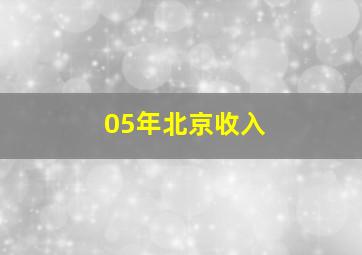 05年北京收入